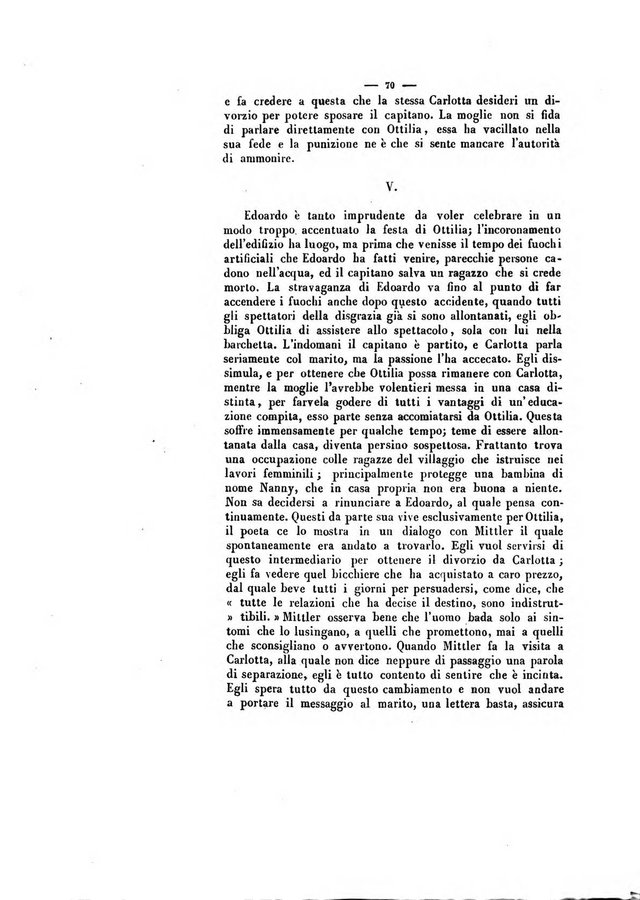 — 70 —

e fa credere a questa che la stessa Carlotta desideri un divorzio per potere sposare il capitano. La moglie non si fida di parlare direttamente con Ottilia, essa ha vacillato nella sua fede e la punizione ne è che si sente mancare l'autorità di ammonire.

V.

Edoardo è tanto imprudente da voler celebrare in un modo troppo accentuato la festa di Ottilia; l'incoronamento dell'edifizio ha luogo, ma prima che venisse il tempo dei fuochi artificiali che Edoardo ha fatti venire, parecchie persone cadono nell'acqua, ed il capitano salva un ragazzo che si crede morto. La stravaganza di Edoardo va fino al punto di far accendere i fuochi anche dopo questo accidente, quando tutti gli spettatori della disgrazia già si sono allontanati, egli obbliga Ottilia di assistere allo spettacolo, sola con lui nella barchetta. L'indomani il capitano è partito, e Carlotta parla seriamente col marito, ma la passione l'ha accecato. Egli dissimula, e per ottenere che Ottilia possa rimanere con Carlotta, mentre la moglie l'avrebbe volentieri messa in una casa distinta, per farvela godere di tutti i vantaggi di un'educazione compita, esso parte senza accomiatarsi da Ottilia. Questa soffre immensamente per qualche tempo; teme di essere allontanata dalla casa, diventa persino sospettosa. Frattanto trova una occupazione colle ragazze del villaggio che istruisce nei lavori femminili; principalmente protegge una bambina di nome Nanny, che in casa propria non era buona a niente. Non sa decidersi a rinunciare a Edoardo, al quale pensa continuamente. Questi da parte sua vive esclusivamente per Ottilia, il poeta ce lo mostra in un dialogo con Mittler il quale spontaneamente era andato a trovarlo. Egli vuol servirsi di questo intermediario per ottenere il divorzio da Carlotta; egli fa vedere quel bicchiere che ha acquistato a caro prezzo, dal quale beve tutti i giorni per persuadersi, come dice, che « tutte le relazioni che ha decise il destino, sono indistruttibili. » Mittler osserva bene che l'uomo bada solo ai sintomi che lo lusingano, a quelli che promettono, mai a quelli che sconsigliano o avvertono. Quando Mittler fa la visita a Carlotta, alla quale non dice neppure di passaggio una parola di separazione, egli è tutto contento di sentire che è incinta. Egli spera tutto da questo cambiamento e non vuol andare a portare il messaggio al marito, una lettera basta, assicura